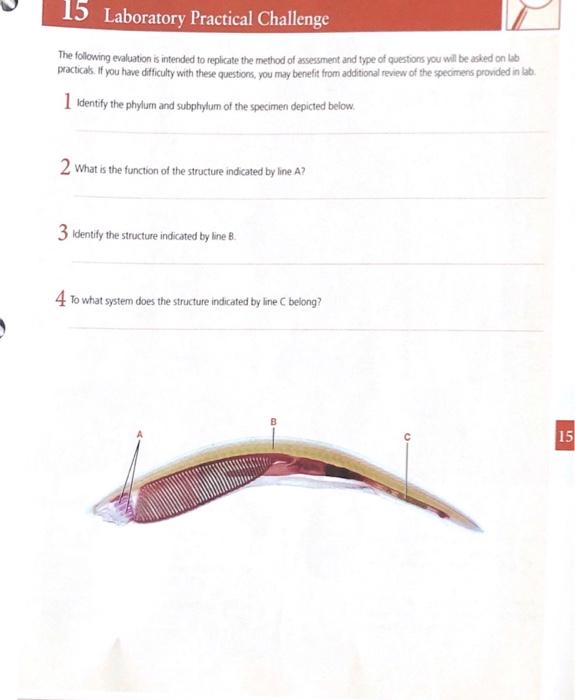 15 Laboratory Practical Challenge

The following evaluation is intended to replicate the method of assessment and type of questions you will be asked on lab practicals. If you have difficulty with these questions, you may benefit from additional review of the specimens provided in lab.

1 Identify the phylum and subphylum of the specimen depicted below.

2 What is the function of the structure indicated by line A?

3 Identify the structure indicated by line B.

4 To what system does the structure indicated by line C belong?

A

B

C

15